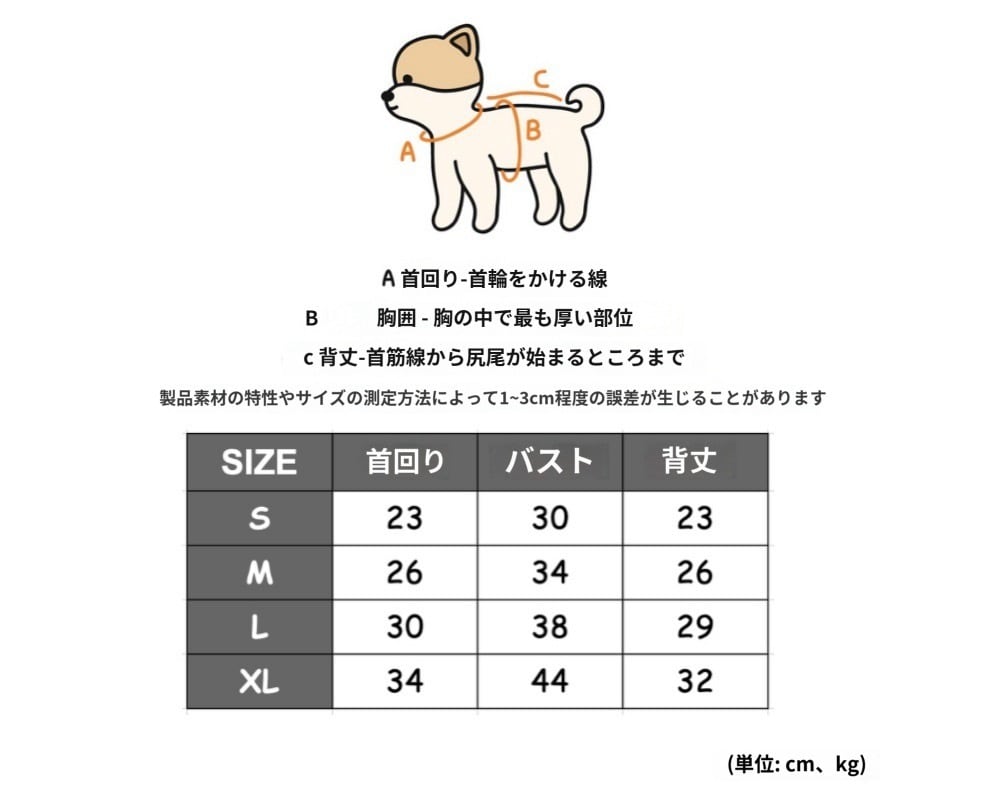 C
B
A

A 首回り-首輪をかける線

B 胸囲 - 胸の中で最も厚い部位

c 背丈-首筋線から尻尾が始まるところまで

製品素材の特性やサイズの測定方法によって1~3cm程度の誤差が生じることがあります

| SIZE | 首回り | バスト | 背丈 |
|---|---|---|---|
| S | 23 | 30 | 23 |
| M | 26 | 34 | 26 |
| L | 30 | 38 | 29 |
| XL | 34 | 44 | 32 |

(単位: cm、kg)